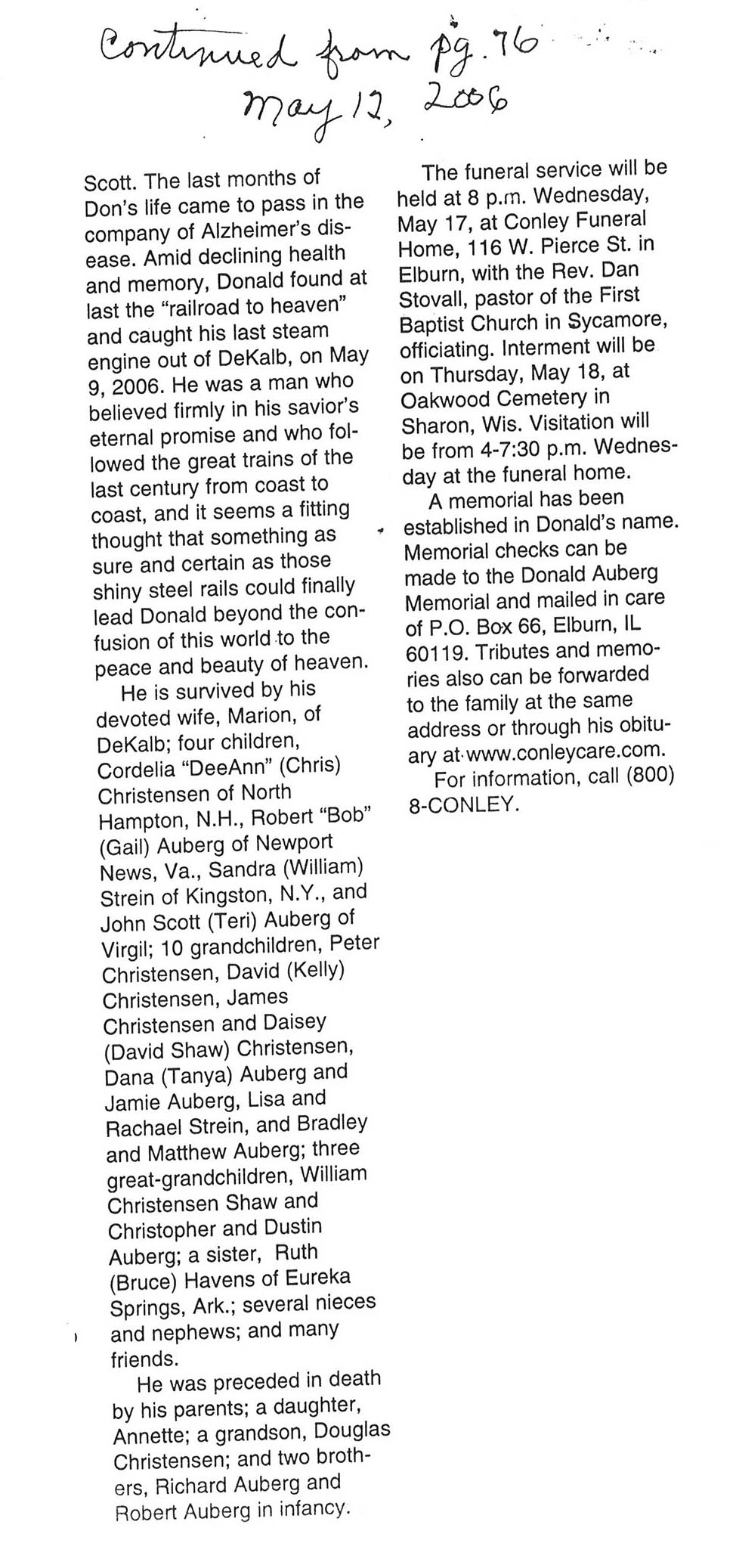 Continued from pg. 76
May 12, 2006

Scott. The last months of Don's life came to pass in the company of Alzheimer's disease. Amid declining health and memory, Donald found at last the "railroad to heaven" and caught his last steam engine out of DeKalb, on May 9, 2006. He was a man who believed firmly in his savior's eternal promise and who followed the great trains of the last century from coast to coast, and it seems a fitting thought that something as sure and certain as those shiny steel rails could finally lead Donald beyond the confusion of this world to the peace and beauty of heaven.

He is survived by his devoted wife, Marion, of DeKalb; four children, Cordelia "DeeAnn" (Chris) Christensen of North Hampton, N.H., Robert "Bob" (Gail) Auberg of Newport News, Va., Sandra (William) Strein of Kingston, N.Y., and John Scott (Teri) Auberg of Virgil; 10 grandchildren, Peter Christensen, David (Kelly) Christensen, James Christensen and Daisey (David Shaw) Christensen, Dana (Tanya) Auberg and Jamie Auberg, Lisa and Rachael Strein, and Bradley and Matthew Auberg; three great-grandchildren, William Christensen Shaw and Christopher and Dustin Auberg; a sister, Ruth (Bruce) Havens of Eureka Springs, Ark.; several nieces and nephews; and many friends.

He was preceded in death by his parents; a daughter, Annette; a grandson, Douglas Christensen; and two brothers, Richard Auberg and Robert Auberg in infancy.

The funeral service will be held at 8 p.m. Wednesday, May 17, at Conley Funeral Home, 116 W. Pierce St. in Elburn, with the Rev. Dan Stovall, pastor of the First Baptist Church in Sycamore, officiating. Interment will be on Thursday, May 18, at Oakwood Cemetery in Sharon, Wis. Visitation will be from 4-7:30 p.m. Wednesday at the funeral home.

A memorial has been established in Donald's name. Memorial checks can be made to the Donald Auberg Memorial and mailed in care of P.O. Box 66, Elburn, IL 60119. Tributes and memories also can be forwarded to the family at the same address or through his obituary at www.conleycare.com.

For information, call (800) 8-CONLEY.